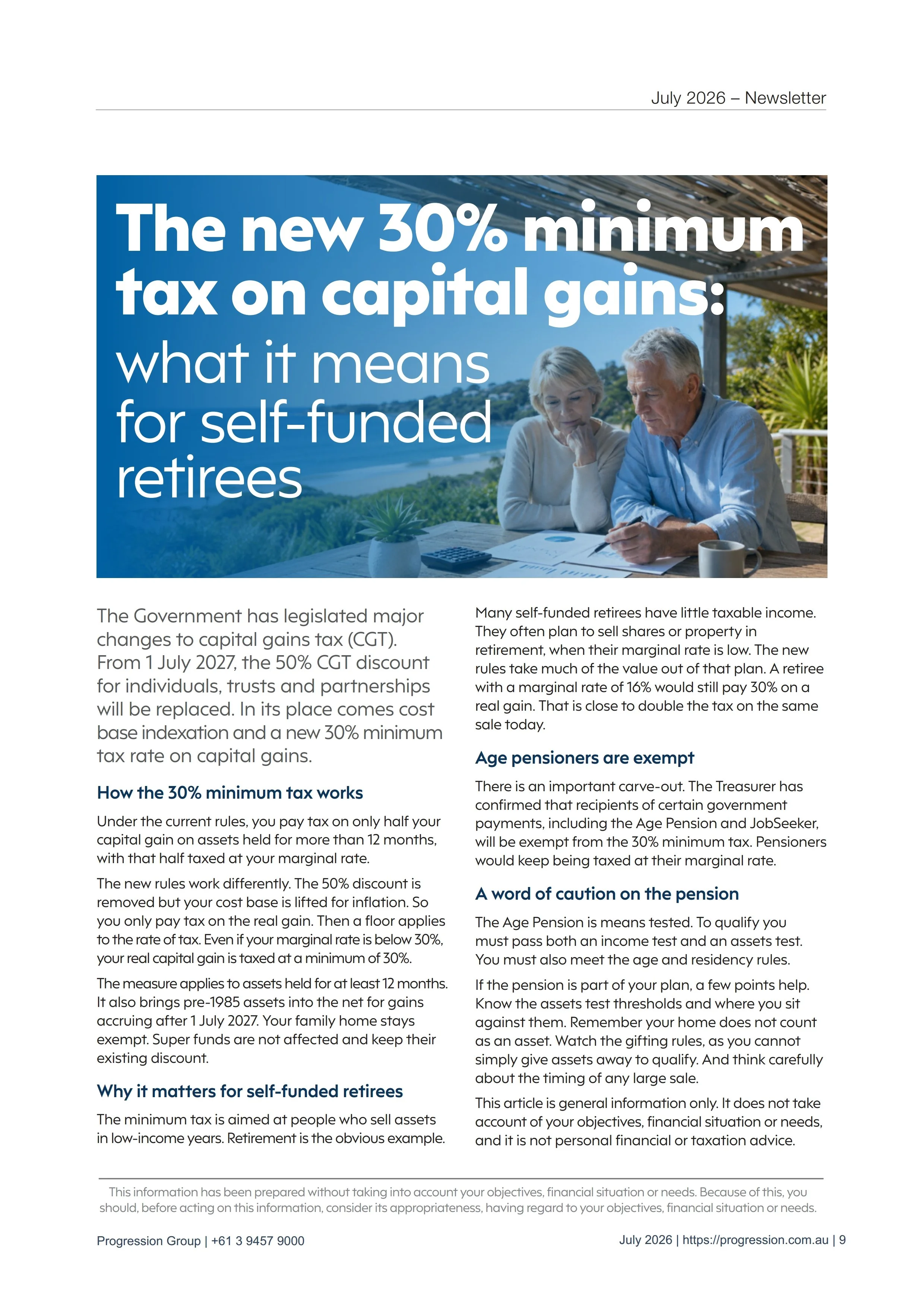 July 2026 – Newsletter

The new 30% minimum tax on capital gains: what it means for self-funded retirees

The Government has legislated major changes to capital gains tax (CGT). From 1 July 2027, the 50% CGT discount for individuals, trusts and partnerships will be replaced. In its place comes cost base indexation and a new 30% minimum tax rate on capital gains.

How the 30% minimum tax works

Under the current rules, you pay tax on only half your capital gain on assets held for more than 12 months, with that half taxed at your marginal rate.

The new rules work differently. The 50% discount is removed but your cost base is lifted for inflation. So you only pay tax on the real gain. Then a floor applies to the rate of tax. Even if your marginal rate is below 30%, your real capital gain is taxed at a minimum of 30%.

The measure applies to assets held for at least 12 months. It also brings pre-1985 assets into the net for gains accruing after 1 July 2027. Your family home stays exempt. Super funds are not affected and keep their existing discount.

Why it matters for self-funded retirees

The minimum tax is aimed at people who sell assets in low-income years. Retirement is the obvious example.

Many self-funded retirees have little taxable income. They often plan to sell shares or property in retirement, when their marginal rate is low. The new rules take much of the value out of that plan. A retiree with a marginal rate of 16% would still pay 30% on a real gain. That is close to double the tax on the same sale today.

Age pensioners are exempt

There is an important carve-out. The Treasurer has confirmed that recipients of certain government payments, including the Age Pension and JobSeeker, will be exempt from the 30% minimum tax. Pensioners would keep being taxed at their marginal rate.

A word of caution on the pension

The Age Pension is means tested. To qualify you must pass both an income test and an assets test. You must also meet the age and residency rules.

If the pension is part of your plan, a few points help. Know the assets test thresholds and where you sit against them. Remember your home does not count as an asset. Watch the gifting rules, as you cannot simply give assets away to qualify. And think carefully about the timing of any large sale.

This article is general information only. It does not take account of your objectives, financial situation or needs, and it is not personal financial or taxation advice.

This information has been prepared without taking into account your objectives, financial situation or needs. Because of this, you should, before acting on this information, consider its appropriateness, having regard to your objectives, financial situation or needs.

Progression Group | +61 3 9457 9000

July 2026 | https://progression.com.au | 9